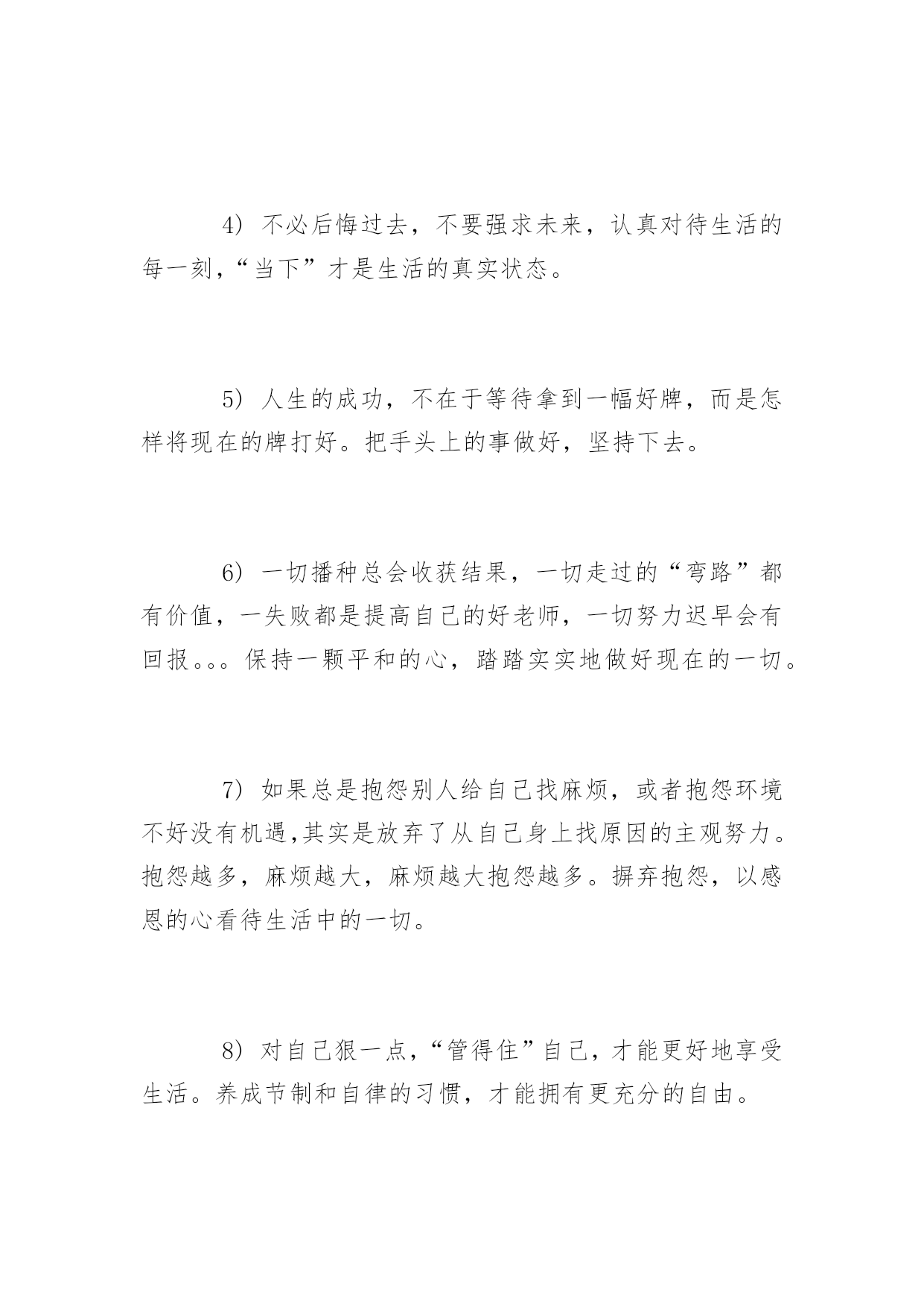 4）不必后悔过去，不要强求未来，认真对待生活的每一刻，“当下”才是生活的真实状态。

5）人生的成功，不在于等待拿到一幅好牌，而是怎样将现在的牌打好。把手头上的事做好，坚持下去。

6）一切播种总会收获结果，一切走过的“弯路”都有价值，一失败都是提高自己的好老师，一切努力迟早会有回报。。。保持一颗平和的心，踏踏实实地做好现在的一切。

7）如果总是抱怨别人给自己找麻烦，或者抱怨环境不好没有机遇，其实是放弃了从自己身上找原因的主观努力。抱怨越多，麻烦越大，麻烦越大抱怨越多。摒弃抱怨，以感恩的心看待生活中的一切。

8）对自己狠一点，“管得住”自己，才能更好地享受生活。养成节制和自律的习惯，才能拥有更充分的自由。